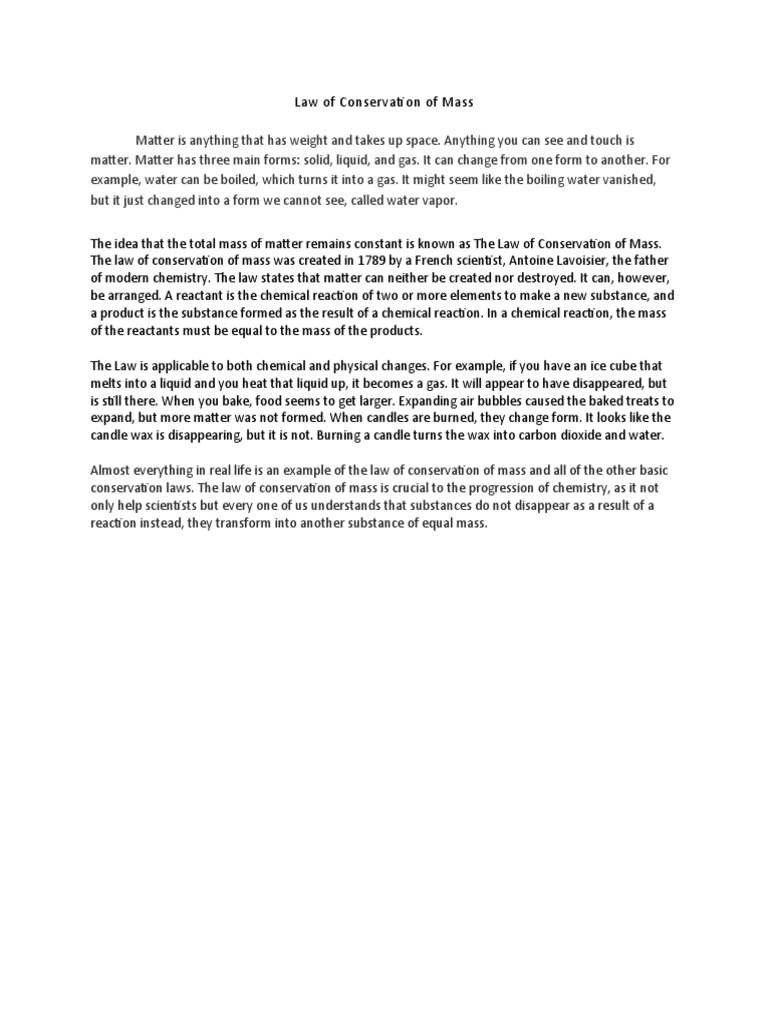 Law of Conservation of Mass

Matter is anything that has weight and takes up space. Anything you can see and touch is matter. Matter has three main forms: solid, liquid, and gas. It can change from one form to another. For example, water can be boiled, which turns it into a gas. It might seem like the boiling water vanished, but it just changed into a form we cannot see, called water vapor.

The idea that the total mass of matter remains constant is known as The Law of Conservation of Mass. The law of conservation of mass was created in 1789 by a French scientist, Antoine Lavoisier, the father of modern chemistry. The law states that matter can neither be created nor destroyed. It can, however, be arranged. A reactant is the chemical reaction of two or more elements to make a new substance, and a product is the substance formed as the result of a chemical reaction. In a chemical reaction, the mass of the reactants must be equal to the mass of the products.

The Law is applicable to both chemical and physical changes. For example, if you have an ice cube that melts into a liquid and you heat that liquid up, it becomes a gas. It will appear to have disappeared, but is still there. When you bake, food seems to get larger. Expanding air bubbles caused the baked treats to expand, but more matter was not formed. When candles are burned, they change form. It looks like the candle wax is disappearing, but it is not. Burning a candle turns the wax into carbon dioxide and water.

Almost everything in real life is an example of the law of conservation of mass and all of the other basic conservation laws. The law of conservation of mass is crucial to the progression of chemistry, as it not only help scientists but every one of us understands that substances do not disappear as a result of a reaction instead, they transform into another substance of equal mass.